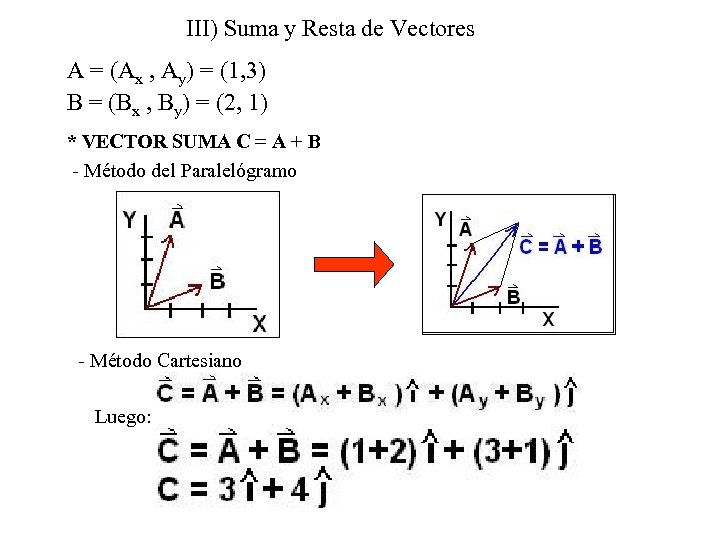 III) Suma y Resta de Vectores

$A = (A_x , A_y) = (1,3)$

$B = (B_x , B_y) = (2, 1)$

* VECTOR SUMA C = A + B

- Método del Paralelógramo

Y
$\vec{A}$
$\vec{B}$
X

Y
$\vec{A}$
$\vec{C} = \vec{A} + \vec{B}$
$\vec{B}$
X

- Método Cartesiano

$\vec{C} = \vec{A} + \vec{B} = (A_x + B_x)\hat{i} + (A_y + B_y)\hat{j}$

Luego:

$\vec{C} = \vec{A} + \vec{B} = (1+2)\hat{i} + (3+1)\hat{j}$

$C = 3\hat{i} + 4\hat{j}$